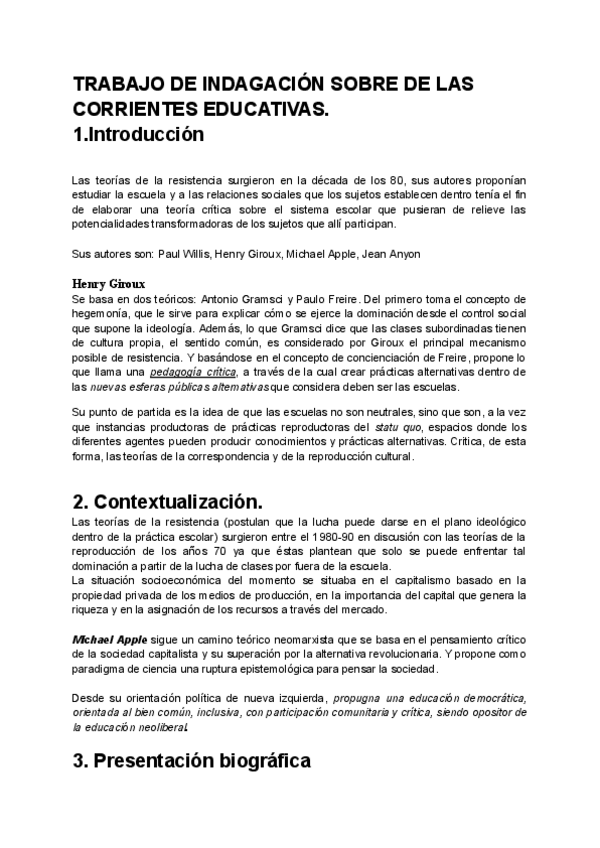 TRABAJO DE INDAGACIÓN SOBRE DE LAS CORRIENTES EDUCATIVAS.
1.Introducción

Las teorías de la resistencia surgieron en la década de los 80, sus autores proponían estudiar la escuela y a las relaciones sociales que los sujetos establecen dentro tenía el fin de elaborar una teoría crítica sobre el sistema escolar que pusieran de relieve las potencialidades transformadoras de los sujetos que allí participan.

Sus autores son: Paul Willis, Henry Giroux, Michael Apple, Jean Anyon

Henry Giroux
Se basa en dos teóricos: Antonio Gramsci y Paulo Freire. Del primero toma el concepto de hegemonía, que le sirve para explicar cómo se ejerce la dominación desde el control social que supone la ideología. Además, lo que Gramsci dice que las clases subordinadas tienen de cultura propia, el sentido común, es considerado por Giroux el principal mecanismo posible de resistencia. Y basándose en el concepto de concienciación de Freire, propone lo que llama una pedagogía crítica, a través de la cual crear prácticas alternativas dentro de las nuevas esferas públicas alternativas que considera deben ser las escuelas.

Su punto de partida es la idea de que las escuelas no son neutrales, sino que son, a la vez que instancias productoras de prácticas reproductoras del statu quo, espacios donde los diferentes agentes pueden producir conocimientos y prácticas alternativas. Critica, de esta forma, las teorías de la correspondencia y de la reproducción cultural.

2. Contextualización.
Las teorías de la resistencia (postulan que la lucha puede darse en el plano ideológico dentro de la práctica escolar) surgieron entre el 1980-90 en discusión con las teorías de la reproducción de los años 70 ya que éstas plantean que solo se puede enfrentar tal dominación a partir de la lucha de clases por fuera de la escuela.
La situación socioeconómica del momento se situaba en el capitalismo basado en la propiedad privada de los medios de producción, en la importancia del capital que genera la riqueza y en la asignación de los recursos a través del mercado.

Michael Apple sigue un camino teórico neomarxista que se basa en el pensamiento crítico de la sociedad capitalista y su superación por la alternativa revolucionaria. Y propone como paradigma de ciencia una ruptura epistemológica para pensar la sociedad.

Desde su orientación política de nueva izquierda, propugna una educación democrática, orientada al bien común, inclusiva, con participación comunitaria y crítica, siendo opositor de la educación neoliberal.

3. Presentación biográfica